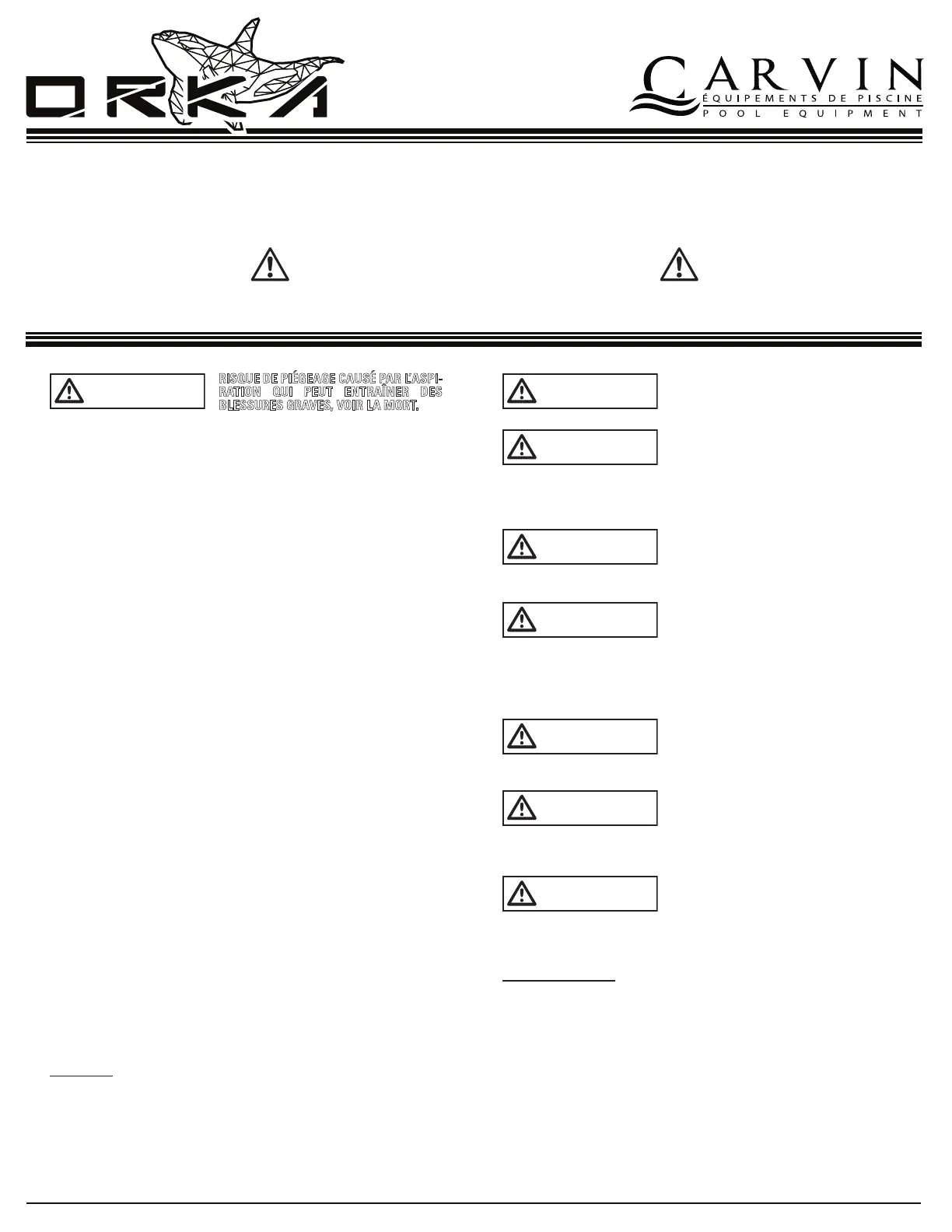 ORKA

CARVIN
ÉQUIPEMENTS DE PISCINE
POOL EQUIPMENT

RISQUE DE PIÉGEAGE CAUSÉ PAR L'ASPIRATION QUI PEUT ENTRAÎNER DES BLESSURES GRAVES, VOIR LA MORT.